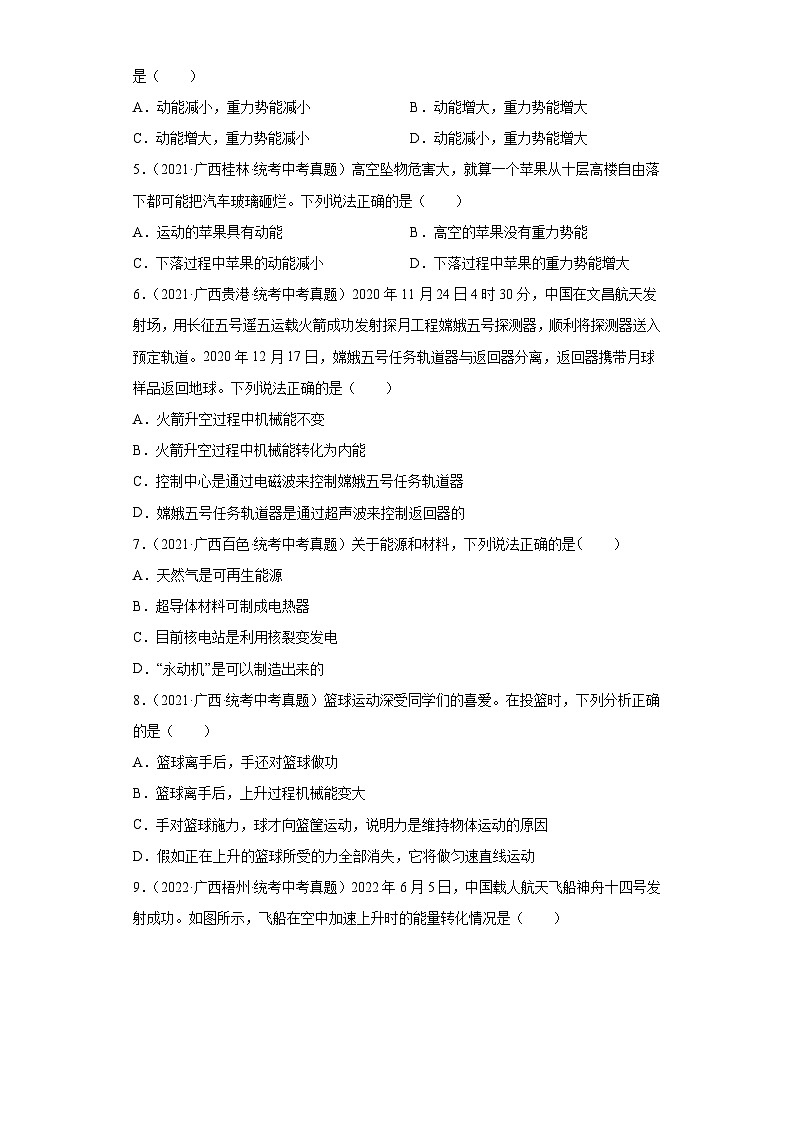 是（　　）

A．动能减小，重力势能减小　　B．动能增大，重力势能增大

C．动能增大，重力势能减小　　D．动能减小，重力势能增大

5．（2021·广西桂林·统考中考真题）高空坠物危害大，就算一个苹果从十层高楼自由落下都可能把汽车玻璃砸烂。下列说法正确的是（　　）

A．运动的苹果具有动能　　B．高空的苹果没有重力势能

C．下落过程中苹果的动能减小　　D．下落过程中苹果的重力势能增大

6．（2021·广西贵港·统考中考真题）2020年11月24日4时30分，中国在文昌航天发射场，用长征五号遥五运载火箭成功发射探月工程嫦娥五号探测器，顺利将探测器送入预定轨道。2020年12月17日，嫦娥五号任务轨道器与返回器分离，返回器携带月球样品返回地球。下列说法正确的是（　　）

A．火箭升空过程中机械能不变

B．火箭升空过程中机械能转化为内能

C．控制中心是通过电磁波来控制嫦娥五号任务轨道器

D．嫦娥五号任务轨道器是通过超声波来控制返回器的

7．（2021·广西百色·统考中考真题）关于能源和材料，下列说法正确的是(　　)

A．天然气是可再生能源

B．超导体材料可制成电热器

C．目前核电站是利用核裂变发电

D．“永动机”是可以制造出来的

8．（2021·广西·统考中考真题）篮球运动深受同学们的喜爱。在投篮时，下列分析正确的是（　　）

A．篮球离手后，手还对篮球做功

B．篮球离手后，上升过程机械能变大

C．手对篮球施力，球才向篮筐运动，说明力是维持物体运动的原因

D．假如正在上升的篮球所受的力全部消失，它将做匀速直线运动

9．（2022·广西梧州·统考中考真题）2022年6月5日，中国载人航天飞船神舟十四号发射成功。如图所示，飞船在空中加速上升时的能量转化情况是（　　）